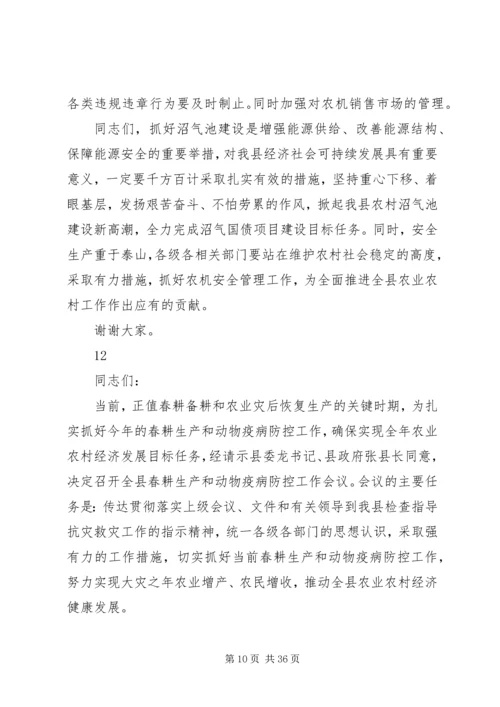 各类违规违章行为要及时制止。同时加强对农机销售市场的管理。

同志们，抓好沼气池建设是增强能源供给、改善能源结构、保障能源安全的重要举措，对我县经济社会可持续发展具有重要意义，一定要千方百计采取扎实有效的措施，坚持重心下移、着眼基层，发扬艰苦奋斗、不怕劳累的作风，掀起我县农村沼气池建设新高潮，全力完成沼气国债项目建设目标任务。同时，安全生产重于泰山，各级各相关部门要站在维护农村社会稳定的高度，采取有力措施，抓好农机安全管理工作，为全面推进全县农业农村工作作出应有的贡献。

谢谢大家。

12

同志们：

当前，正值春耕备耕和农业灾后恢复生产的关键时期，为扎实抓好今年的春耕生产和动物疫病防控工作，确保实现全年农业农村经济发展目标任务，经请示县委龙书记、县政府张县长同意，决定召开全县春耕生产和动物疫病防控工作会议。会议的主要任务是：传达贯彻落实上级会议、文件和有关领导到我县检查指导抗灾救灾工作的指示精神，统一各级各部门的思想认识，采取强有力的工作措施，切实抓好当前春耕生产和动物疫病防控工作，努力实现大灾之年农业增产、农民增收，推动全县农业农村经济健康发展。

第 10 页 共 36 页